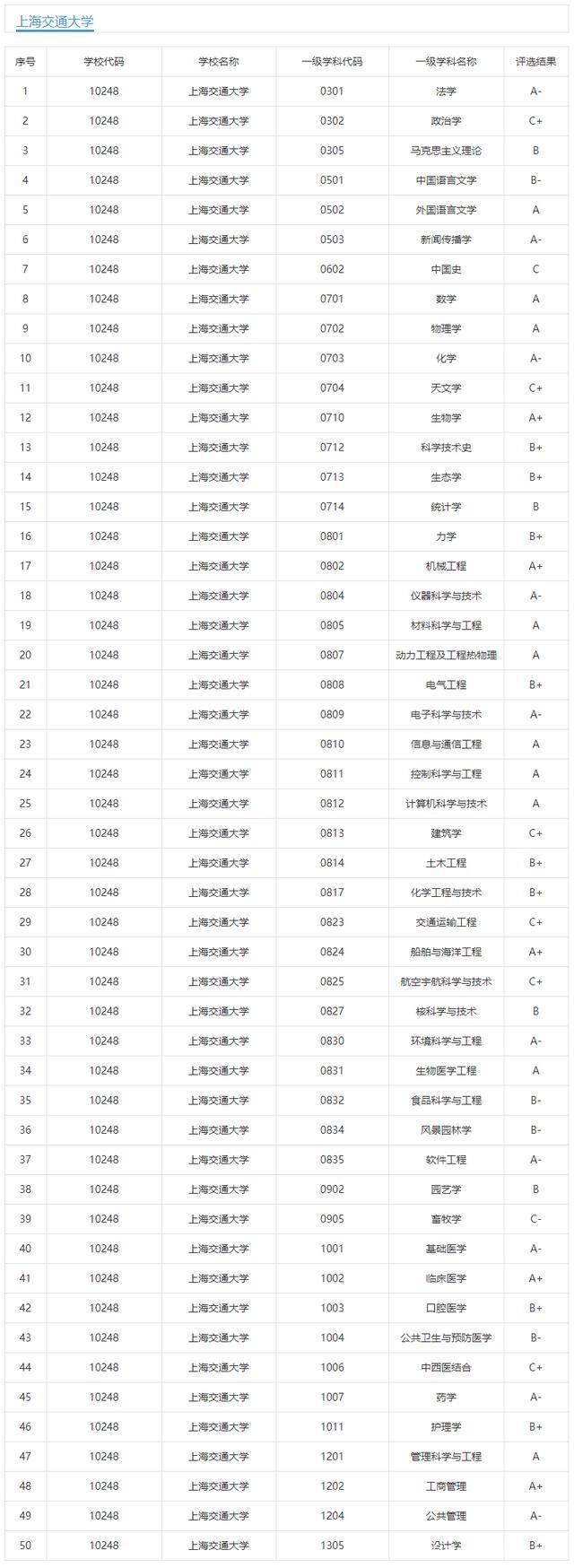 上海交通大学

| 序号 | 学校代码 | 学校名称 | 一级学科代码 | 一级学科名称 | 评选结果 |
|---|---|---|---|---|---|
| 1 | 10248 | 上海交通大学 | 0301 | 法学 | A- |
| 2 | 10248 | 上海交通大学 | 0302 | 政治学 | C+ |
| 3 | 10248 | 上海交通大学 | 0305 | 马克思主义理论 | B |
| 4 | 10248 | 上海交通大学 | 0501 | 中国语言文学 | B- |
| 5 | 10248 | 上海交通大学 | 0502 | 外国语言文学 | A |
| 6 | 10248 | 上海交通大学 | 0503 | 新闻传播学 | A- |
| 7 | 10248 | 上海交通大学 | 0602 | 中国史 | C |
| 8 | 10248 | 上海交通大学 | 0701 | 数学 | A |
| 9 | 10248 | 上海交通大学 | 0702 | 物理学 | A |
| 10 | 10248 | 上海交通大学 | 0703 | 化学 | A- |
| 11 | 10248 | 上海交通大学 | 0704 | 天文学 | C+ |
| 12 | 10248 | 上海交通大学 | 0710 | 生物学 | A+ |
| 13 | 10248 | 上海交通大学 | 0712 | 科学技术史 | B+ |
| 14 | 10248 | 上海交通大学 | 0713 | 生态学 | B+ |
| 15 | 10248 | 上海交通大学 | 0714 | 统计学 | B |
| 16 | 10248 | 上海交通大学 | 0801 | 力学 | B+ |
| 17 | 10248 | 上海交通大学 | 0802 | 机械工程 | A+ |
| 18 | 10248 | 上海交通大学 | 0804 | 仪器科学与技术 | A- |
| 19 | 10248 | 上海交通大学 | 0805 | 材料科学与工程 | A |
| 20 | 10248 | 上海交通大学 | 0807 | 动力工程及工程热物理 | A |
| 21 | 10248 | 上海交通大学 | 0808 | 电气工程 | B+ |
| 22 | 10248 | 上海交通大学 | 0809 | 电子科学与技术 | A- |
| 23 | 10248 | 上海交通大学 | 0810 | 信息与通信工程 | A |
| 24 | 10248 | 上海交通大学 | 0811 | 控制科学与工程 | A |
| 25 | 10248 | 上海交通大学 | 0812 | 计算机科学与技术 | A |
| 26 | 10248 | 上海交通大学 | 0813 | 建筑学 | C+ |
| 27 | 10248 | 上海交通大学 | 0814 | 土木工程 | B+ |
| 28 | 10248 | 上海交通大学 | 0817 | 化学工程与技术 | B+ |
| 29 | 10248 | 上海交通大学 | 0823 | 交通运输工程 | C+ |
| 30 | 10248 | 上海交通大学 | 0824 | 船舶与海洋工程 | A+ |
| 31 | 10248 | 上海交通大学 | 0825 | 航空宇航科学与技术 | C+ |
| 32 | 10248 | 上海交通大学 | 0827 | 核科学与技术 | B |
| 33 | 10248 | 上海交通大学 | 0830 | 环境科学与工程 | A- |
| 34 | 10248 | 上海交通大学 | 0831 | 生物医学工程 | A |
| 35 | 10248 | 上海交通大学 | 0832 | 食品科学与工程 | B- |
| 36 | 10248 | 上海交通大学 | 0834 | 风景园林学 | B- |
| 37 | 10248 | 上海交通大学 | 0835 | 软件工程 | A- |
| 38 | 10248 | 上海交通大学 | 0902 | 园艺学 | B |
| 39 | 10248 | 上海交通大学 | 0905 | 畜牧学 | C- |
| 40 | 10248 | 上海交通大学 | 1001 | 基础医学 | A- |
| 41 | 10248 | 上海交通大学 | 1002 | 临床医学 | A+ |
| 42 | 10248 | 上海交通大学 | 1003 | 口腔医学 | B+ |
| 43 | 10248 | 上海交通大学 | 1004 | 公共卫生与预防医学 | B- |
| 44 | 10248 | 上海交通大学 | 1006 | 中西医结合 | C+ |
| 45 | 10248 | 上海交通大学 | 1007 | 药学 | A- |
| 46 | 10248 | 上海交通大学 | 1011 | 护理学 | B+ |
| 47 | 10248 | 上海交通大学 | 1201 | 管理科学与工程 | A |
| 48 | 10248 | 上海交通大学 | 1202 | 工商管理 | A+ |
| 49 | 10248 | 上海交通大学 | 1204 | 公共管理 | A- |
| 50 | 10248 | 上海交通大学 | 1305 | 设计学 | B+ |